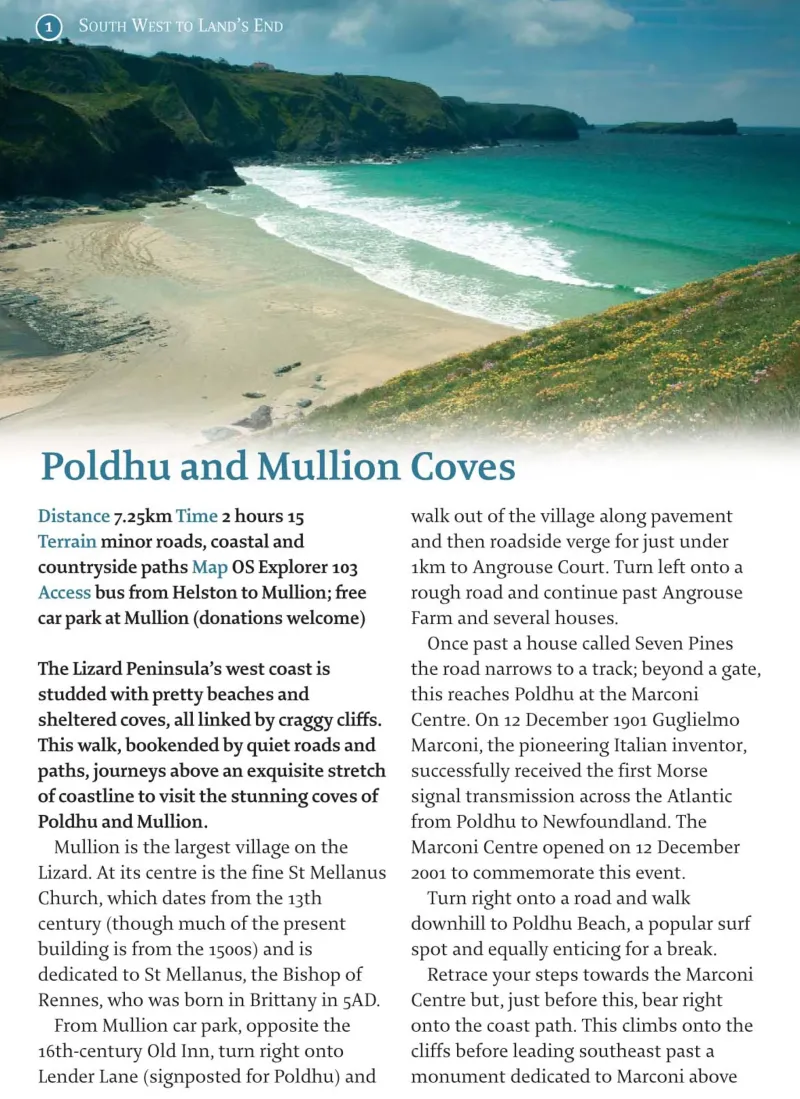 1 South West to Land's End

Poldhu and Mullion Coves

Distance 7.25km Time 2 hours 15 Terrain minor roads, coastal and countryside paths Map OS Explorer 103 Access bus from Helston to Mullion; free car park at Mullion (donations welcome)

The Lizard Peninsula's west coast is studded with pretty beaches and sheltered coves, all linked by craggy cliffs. This walk, bookended by quiet roads and paths, journeys above an exquisite stretch of coastline to visit the stunning coves of Poldhu and Mullion.

Mullion is the largest village on the Lizard. At its centre is the fine St Mellanus Church, which dates from the 13th century (though much of the present building is from the 1500s) and is dedicated to St Mellanus, the Bishop of Rennes, who was born in Brittany in 5AD.

From Mullion car park, opposite the 16th-century Old Inn, turn right onto Lender Lane (signposted for Poldhu) and walk out of the village along pavement and then roadside verge for just under 1km to Angrouse Court. Turn left onto a rough road and continue past Angrouse Farm and several houses.

Once past a house called Seven Pines the road narrows to a track; beyond a gate, this reaches Poldhu at the Marconi Centre. On 12 December 1901 Guglielmo Marconi, the pioneering Italian inventor, successfully received the first Morse signal transmission across the Atlantic from Poldhu to Newfoundland. The Marconi Centre opened on 12 December 2001 to commemorate this event.

Turn right onto a road and walk downhill to Poldhu Beach, a popular surf spot and equally enticing for a break.

Retrace your steps towards the Marconi Centre but, just before this, bear right onto the coast path. This climbs onto the cliffs before leading southeast past a monument dedicated to Marconi above